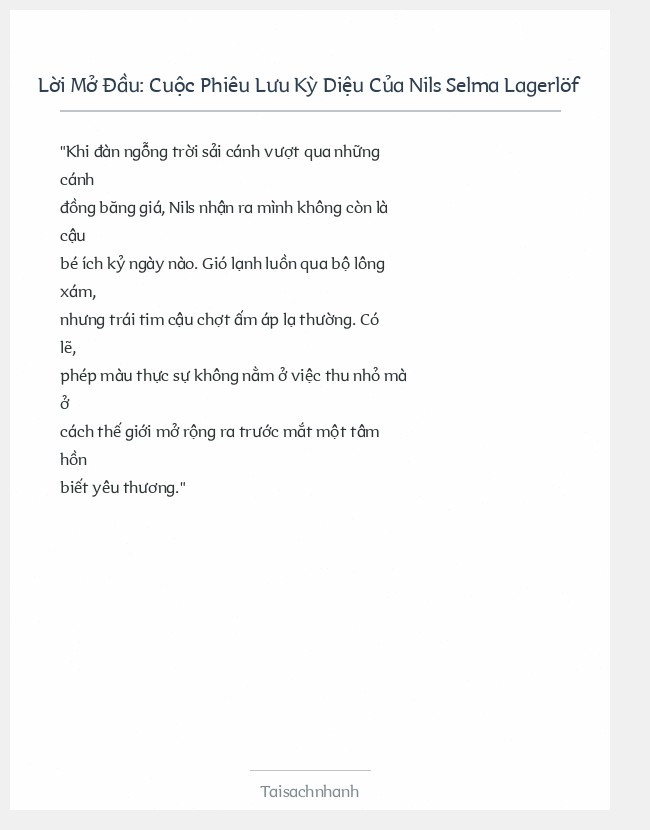 Lời Mở Đầu: Cuộc Phiêu Lưu Kỳ Diệu Của Nils Selma Lagerlöf

"Khi đàn ngỗng trời sải cánh vượt qua những cánh đồng băng giá, Nils nhận ra mình không còn là cậu bé ích kỷ ngày nào. Gió lạnh luồn qua bộ lông xám, nhưng trái tim cậu chợt ấm áp lạ thường. Có lẽ, phép màu thực sự không nằm ở việc thu nhỏ mà ở cách thế giới mở rộng ra trước mắt một tâm hồn biết yêu thương."

Taisachnhanh